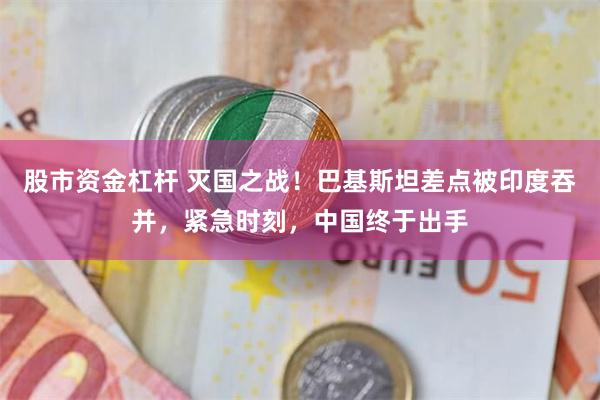 股市资金杠杆 灭国之战！巴基斯坦差点被印度吞并，紧急时刻，中国终于出手

50 EURO